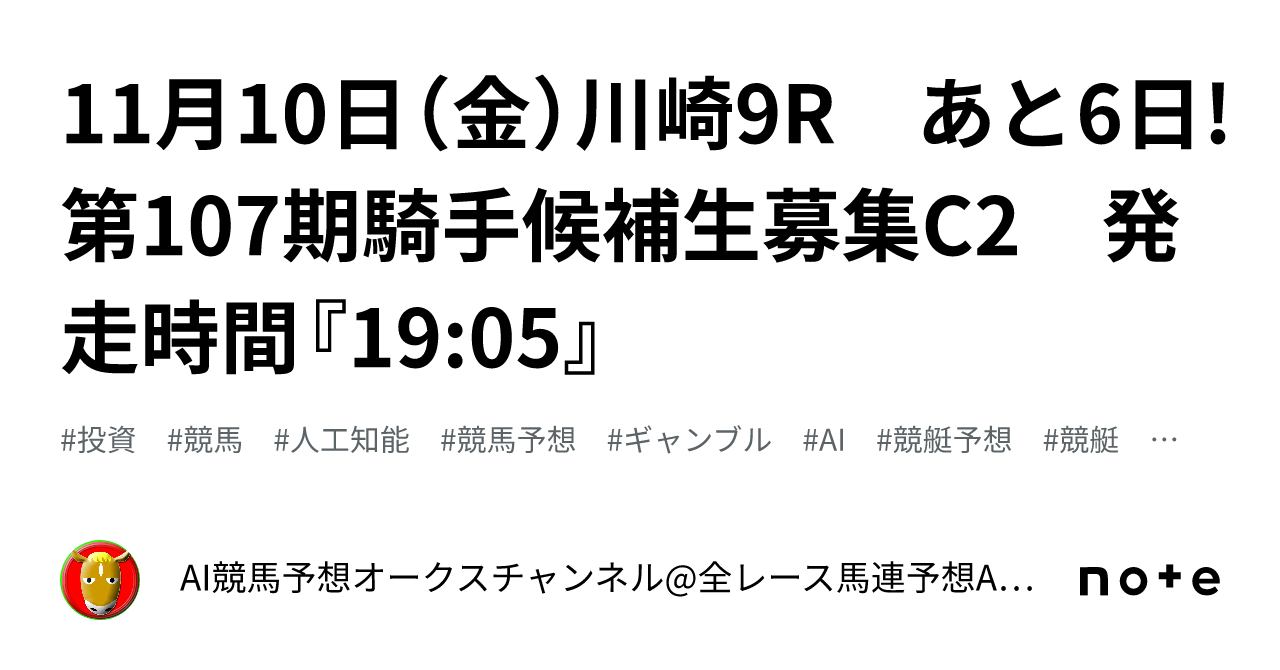 11月10日（金）川崎9R　あと6日！第107期騎手候補生募集C2　発走時間『19:05』

#投資　#競馬　#人工知能　#競馬予想　#ギャンブル　#AI　#競艇予想　#競艇　…

AI競馬予想オークスチャンネル@全レース馬連予想A…

note